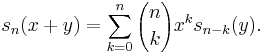 $s_n(x+y) = \sum_{k=0}^{n} \binom{n}{k} x^k s_{n-k}(y).$